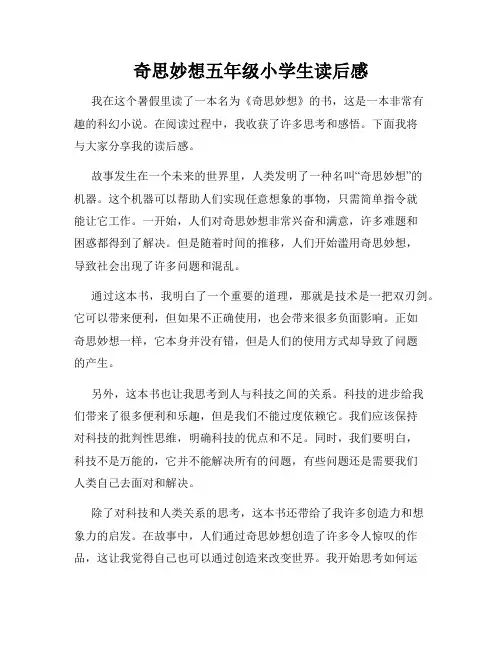 奇思妙想五年级小学生读后感

我在这个暑假里读了一本名为《奇思妙想》的书，这是一本非常有趣的科幻小说。在阅读过程中，我收获了许多思考和感悟。下面我将与大家分享我的读后感。

故事发生在一个未来的世界里，人类发明了一种名叫“奇思妙想”的机器。这个机器可以帮助人们实现任意想象的事物，只需简单指令就能让它工作。一开始，人们对奇思妙想非常兴奋和满意，许多难题和困惑都得到了解决。但是随着时间的推移，人们开始滥用奇思妙想，导致社会出现了许多问题和混乱。

通过这本书，我明白了一个重要的道理，那就是技术是一把双刃剑。它可以带来便利，但如果不正确使用，也会带来很多负面影响。正如奇思妙想一样，它本身并没有错，但是人们的使用方式却导致了问题的产生。

另外，这本书也让我思考到人与科技之间的关系。科技的进步给我们带来了很多便利和乐趣，但是我们不能过度依赖它。我们应该保持对科技的批判性思维，明确科技的优点和不足。同时，我们要明白，科技不是万能的，它并不能解决所有的问题，有些问题还是需要我们人类自己去面对和解决。

除了对科技和人类关系的思考，这本书还带给了我许多创造力和想象力的启发。在故事中，人们通过奇思妙想创造了许多令人惊叹的作品，这让我觉得自己也可以通过创造来改变世界。我开始思考如何运